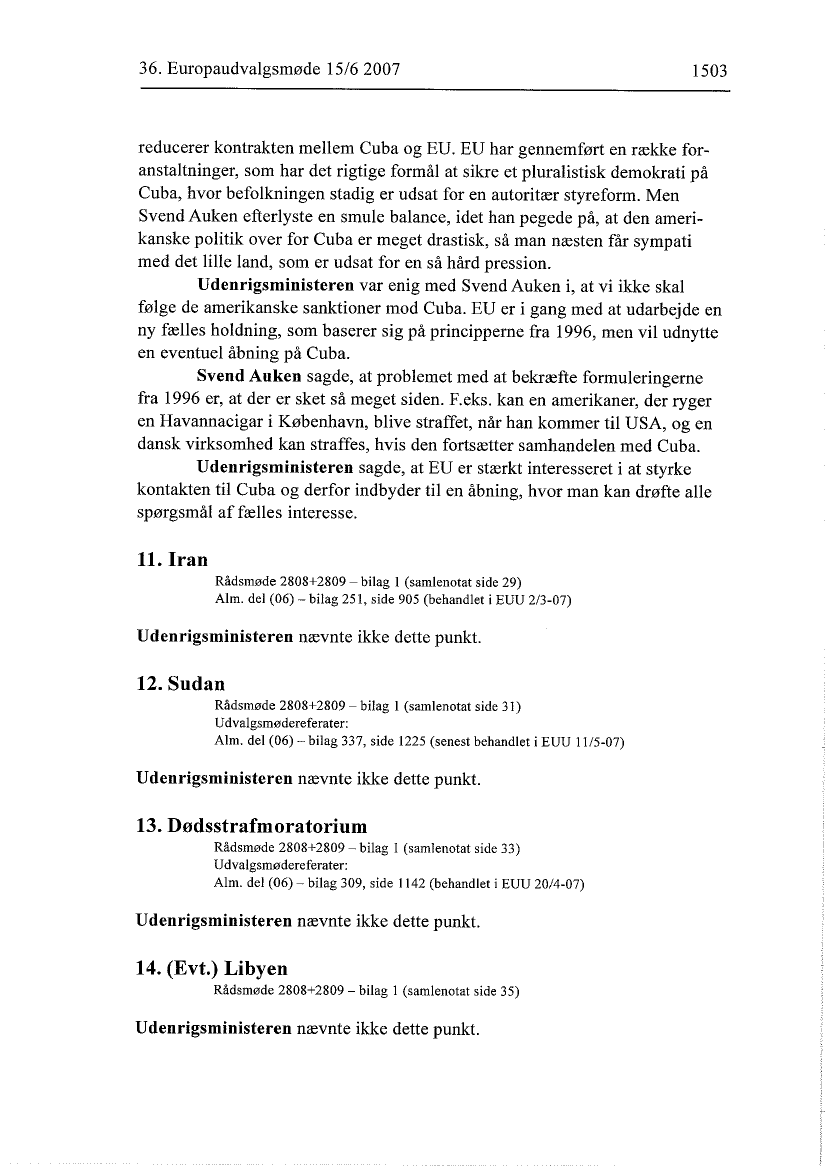 36. Europaudvalgsmøde 15/6 2007

1503

reducerer kontrakten mellem Cuba og EU. EU har gennemført en række foranstaltninger, som har det rigtige formål at sikre et pluralistisk demokrati på Cuba, hvor befolkningen stadig er udsat for en autoritær styreform. Men Svend Auken efterlyste en smule balance, idet han pegede på, at den amerikanske politik over for Cuba er meget drastisk, så man næsten får sympati med det lille land, som er udsat for en så hård pression.

Udenrigsministeren var enig med Svend Auken i, at vi ikke skal følge de amerikanske sanktioner mod Cuba. EU er i gang med at udarbejde en ny fælles holdning, som baserer sig på principperne fra 1996, men vil udnytte en eventuel åbning på Cuba.

Svend Auken sagde, at problemet med at bekræfte formuleringerne fra 1996 er, at der er sket så meget siden. F.eks. kan en amerikaner, der ryger en Havannacigar i København, blive straffet, når han kommer til USA, og en dansk virksomhed kan straffes, hvis den fortsætter samhandelen med Cuba.

Udenrigsministeren sagde, at EU er stærkt interesseret i at styrke kontakten til Cuba og derfor indbyder til en åbning, hvor man kan drøfte alle spørgsmål af fælles interesse.

11. Iran

Rådsmøde 2808+2809 – bilag 1 (samlenotat side 29)
Alm. del (06) – bilag 251, side 905 (behandlet i EUU 2/3-07)

Udenrigsministeren nævnte ikke dette punkt.

12. Sudan

Rådsmøde 2808+2809 – bilag 1 (samlenotat side 31)
Udvalgsmødereferater:
Alm. del (06) – bilag 337, side 1225 (senest behandlet i EUU 11/5-07)

Udenrigsministeren nævnte ikke dette punkt.

13. Dødsstrafmoratorium

Rådsmøde 2808+2809 – bilag 1 (samlenotat side 33)
Udvalgsmødereferater:
Alm. del (06) – bilag 309, side 1142 (behandlet i EUU 20/4-07)

Udenrigsministeren nævnte ikke dette punkt.

14. (Evt.) Libyen

Rådsmøde 2808+2809 – bilag 1 (samlenotat side 35)

Udenrigsministeren nævnte ikke dette punkt.